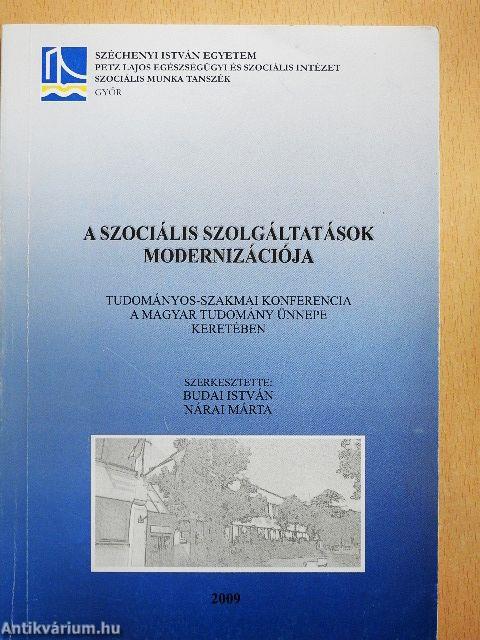 SZÉCHENYI ISTVÁN EGYETEM
PETZ LAJOS EGÉSZSÉGÜGYI ÉS SZOCIÁLIS INTÉZET
SZOCIÁLIS MUNKA TANSZÉK
GYŐR

A SZOCIÁLIS SZOLGÁLTATÁSOK MODERNIZÁCIÓJA

TUDOMÁNYOS-SZAKMAI KONFERENCIA A MAGYAR TUDOMÁNY ÜNNEPE KERETÉBEN

SZERKESZTETTE:
BUDAI ISTVÁN
NÁRAI MÁRTA

2009

Antikvárium.hu